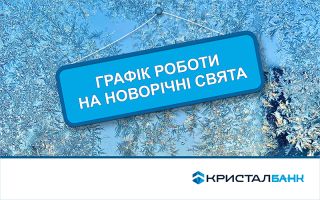 ГРАФІК РОБОТИ НА НОВОРІЧНІ СВЯТА

КРИСТАЛБАНК